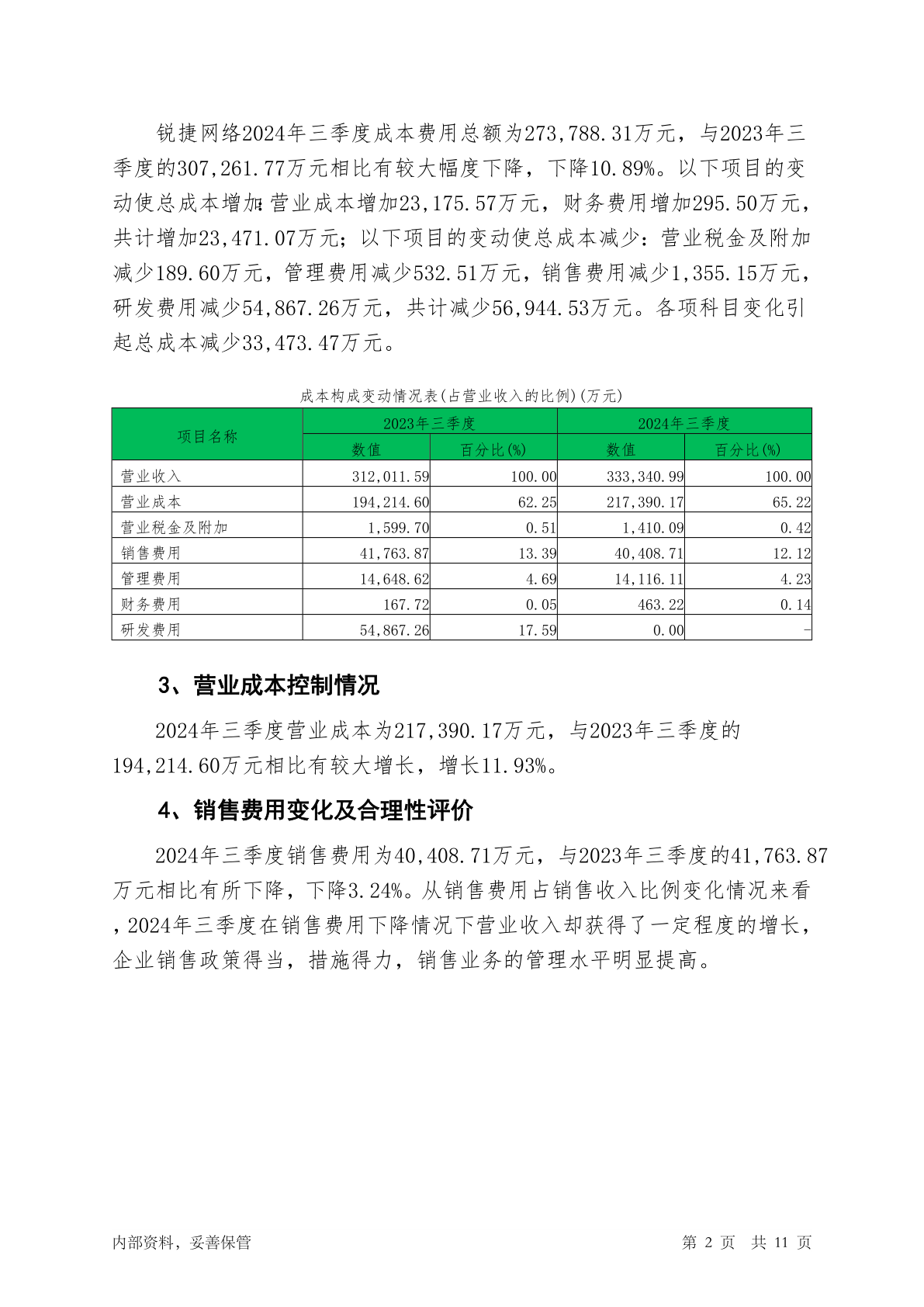 锐捷网络2024年三季度成本费用总额为273,788.31万元，与2023年三季度的307,261.77万元相比有较大幅度下降，下降10.89%。以下项目的变动使总成本增加：营业成本增加23,175.57万元，财务费用增加295.50万元，共计增加23,471.07万元；以下项目的变动使总成本减少：营业税金及附加减少189.60万元，管理费用减少532.51万元，销售费用减少1,355.15万元，研发费用减少54,867.26万元，共计减少56,944.53万元。各项科目变化引起总成本减少33,473.47万元。

成本构成变动情况表(占营业收入的比例)(万元)

| 项目名称 | 2023年三季度 数值 | 2023年三季度 百分比(%) | 2024年三季度 数值 | 2024年三季度 百分比(%) |
|---|---|---|---|---|
| 营业收入 | 312,011.59 | 100.00 | 333,340.99 | 100.00 |
| 营业成本 | 194,214.60 | 62.25 | 217,390.17 | 65.22 |
| 营业税金及附加 | 1,599.70 | 0.51 | 1,410.09 | 0.42 |
| 销售费用 | 41,763.87 | 13.39 | 40,408.71 | 12.12 |
| 管理费用 | 14,648.62 | 4.69 | 14,116.11 | 4.23 |
| 财务费用 | 167.72 | 0.05 | 463.22 | 0.14 |
| 研发费用 | 54,867.26 | 17.59 | 0.00 | - |

3、营业成本控制情况

2024年三季度营业成本为217,390.17万元，与2023年三季度的194,214.60万元相比有较大增长，增长11.93%。

4、销售费用变化及合理性评价

2024年三季度销售费用为40,408.71万元，与2023年三季度的41,763.87万元相比有所下降，下降3.24%。从销售费用占销售收入比例变化情况来看，2024年三季度在销售费用下降情况下营业收入却获得了一定程度的增长，企业销售政策得当，措施得力，销售业务的管理水平明显提高。

内部资料，妥善保管 第 2 页 共 11 页